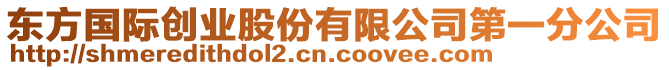 东方国际创业股份有限公司第一分公司
http://shmeredithdol2.cn.coovee.com